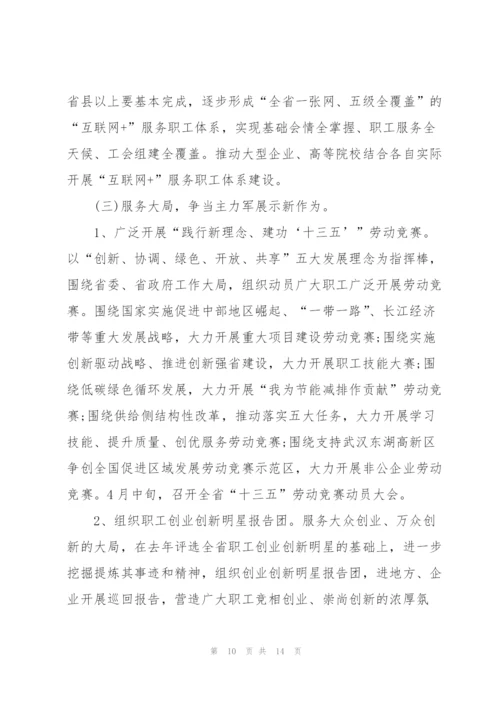 省县以上要基本完成，逐步形成“全省一张网、五级全覆盖”的“互联网+”服务职工体系，实现基础会情全掌握、职工服务全天候、工会组建全覆盖。推动大型企业、高等院校结合各自实际开展“互联网+”服务职工体系建设。

(三)服务大局，争当主力军展示新作为。

1、广泛开展“践行新理念、建功‘十三五’”劳动竞赛。以“创新、协调、绿色、开放、共享”五大发展理念为指挥棒，围绕省委、省政府工作大局，组织动员广大职工广泛开展劳动竞赛。围绕国家实施促进中部地区崛起、“一带一路”、长江经济带等重大发展战略，大力开展重大项目建设劳动竞赛;围绕实施创新驱动战略、推进创新强省建设，大力开展职工技能大赛;围绕低碳绿色循环发展，大力开展“我为节能减排作贡献”劳动竞赛;围绕供给侧结构性改革，推动落实五大任务，大力开展学习技能、提升质量、创优服务劳动竞赛;围绕支持武汉东湖高新区争创全国促进区域发展劳动竞赛示范区，大力开展非公企业劳动竞赛。4月中旬，召开全省“十三五”劳动竞赛动员大会。

2、组织职工创业创新明星报告团。服务大众创业、万众创新的大局，在去年评选全省职工创业创新明星的基础上，进一步挖掘提炼其事迹和精神，组织创业创新明星报告团，进地方、企业开展巡回报告，营造广大职工竞相创业、崇尚创新的浓厚氛

第 10 页 共 14 页